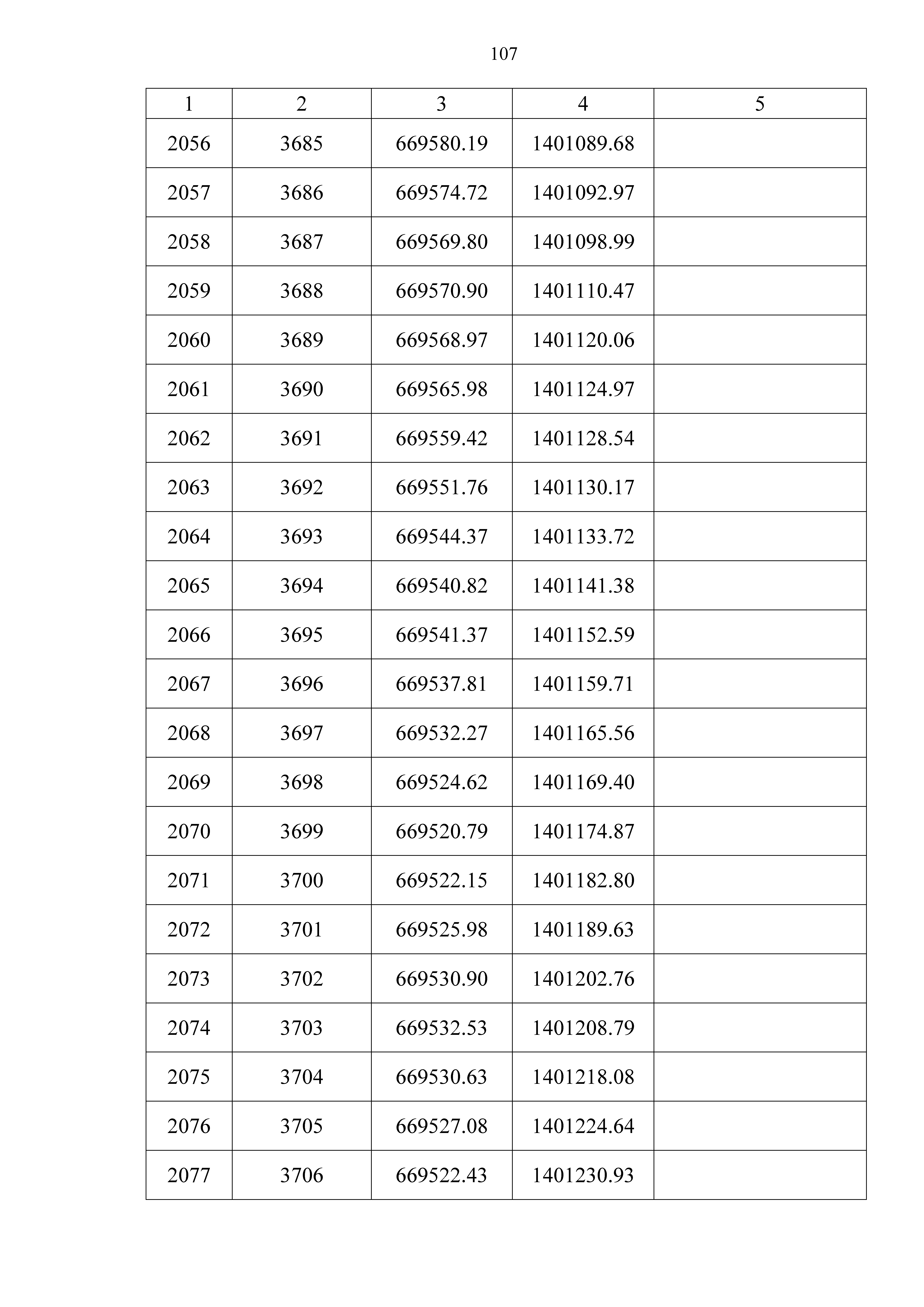 107

| 1 | 2 | 3 | 4 | 5 |
|---|---|---|---|---|
| 2056 | 3685 | 669580.19 | 1401089.68 | |
| 2057 | 3686 | 669574.72 | 1401092.97 | |
| 2058 | 3687 | 669569.80 | 1401098.99 | |
| 2059 | 3688 | 669570.90 | 1401110.47 | |
| 2060 | 3689 | 669568.97 | 1401120.06 | |
| 2061 | 3690 | 669565.98 | 1401124.97 | |
| 2062 | 3691 | 669559.42 | 1401128.54 | |
| 2063 | 3692 | 669551.76 | 1401130.17 | |
| 2064 | 3693 | 669544.37 | 1401133.72 | |
| 2065 | 3694 | 669540.82 | 1401141.38 | |
| 2066 | 3695 | 669541.37 | 1401152.59 | |
| 2067 | 3696 | 669537.81 | 1401159.71 | |
| 2068 | 3697 | 669532.27 | 1401165.56 | |
| 2069 | 3698 | 669524.62 | 1401169.40 | |
| 2070 | 3699 | 669520.79 | 1401174.87 | |
| 2071 | 3700 | 669522.15 | 1401182.80 | |
| 2072 | 3701 | 669525.98 | 1401189.63 | |
| 2073 | 3702 | 669530.90 | 1401202.76 | |
| 2074 | 3703 | 669532.53 | 1401208.79 | |
| 2075 | 3704 | 669530.63 | 1401218.08 | |
| 2076 | 3705 | 669527.08 | 1401224.64 | |
| 2077 | 3706 | 669522.43 | 1401230.93 | |